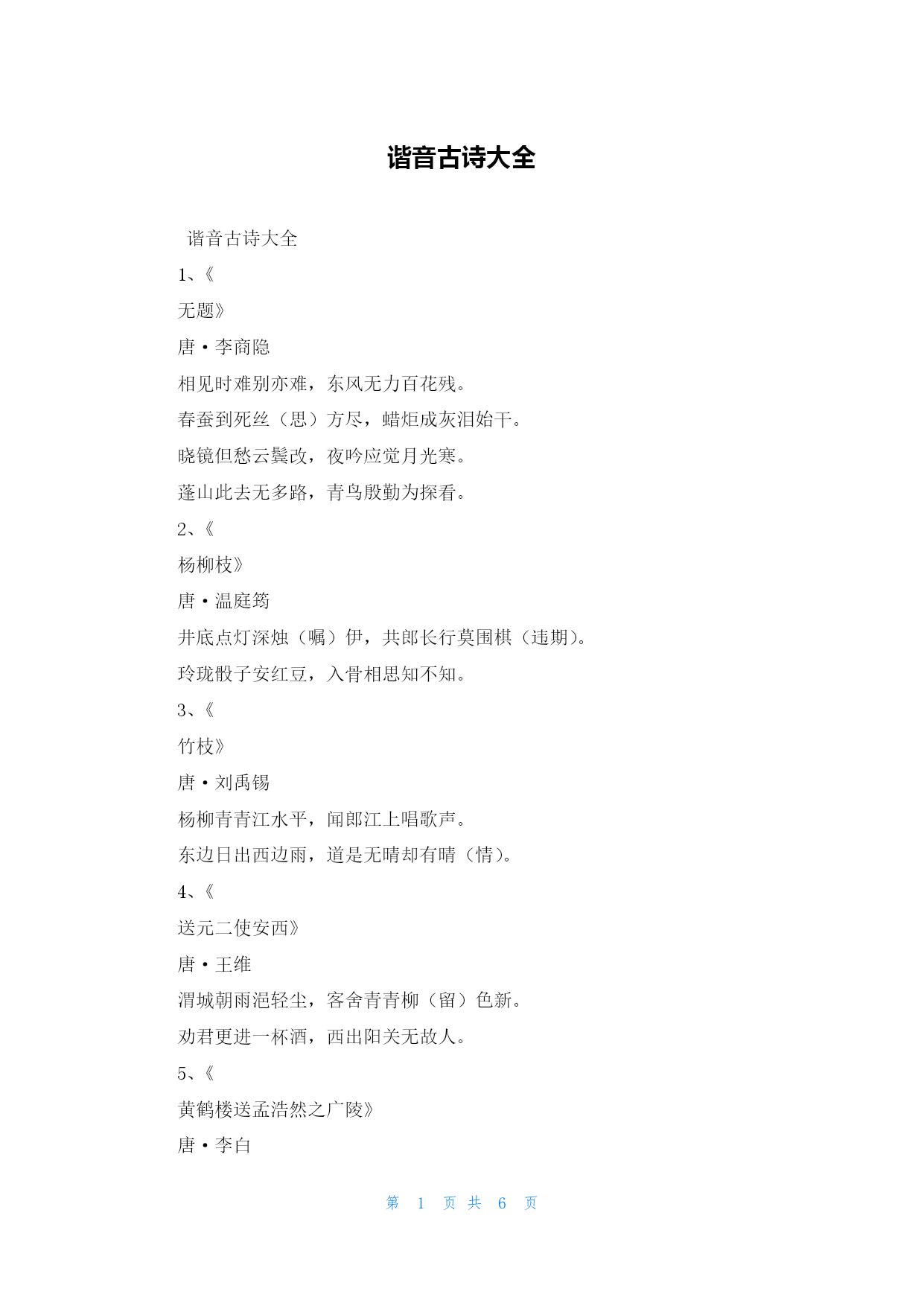 谐音古诗大全

谐音古诗大全

1、《

无题》

唐·李商隐

相见时难别亦难，东风无力百花残。

春蚕到死丝（思）方尽，蜡炬成灰泪始干。

晓镜但愁云鬓改，夜吟应觉月光寒。

蓬山此去无多路，青鸟殷勤为探看。

2、《

杨柳枝》

唐·温庭筠

井底点灯深烛（嘱）伊，共郎长行莫围棋（违期）。

玲珑骰子安红豆，入骨相思知不知。

3、《

竹枝》

唐·刘禹锡

杨柳青青江水平，闻郎江上唱歌声。

东边日出西边雨，道是无晴却有晴（情）。

4、《

送元二使安西》

唐·王维

渭城朝雨浥轻尘，客舍青青柳（留）色新。

劝君更进一杯酒，西出阳关无故人。

5、《

黄鹤楼送孟浩然之广陵》

唐·李白

第 1 页 共 6 页